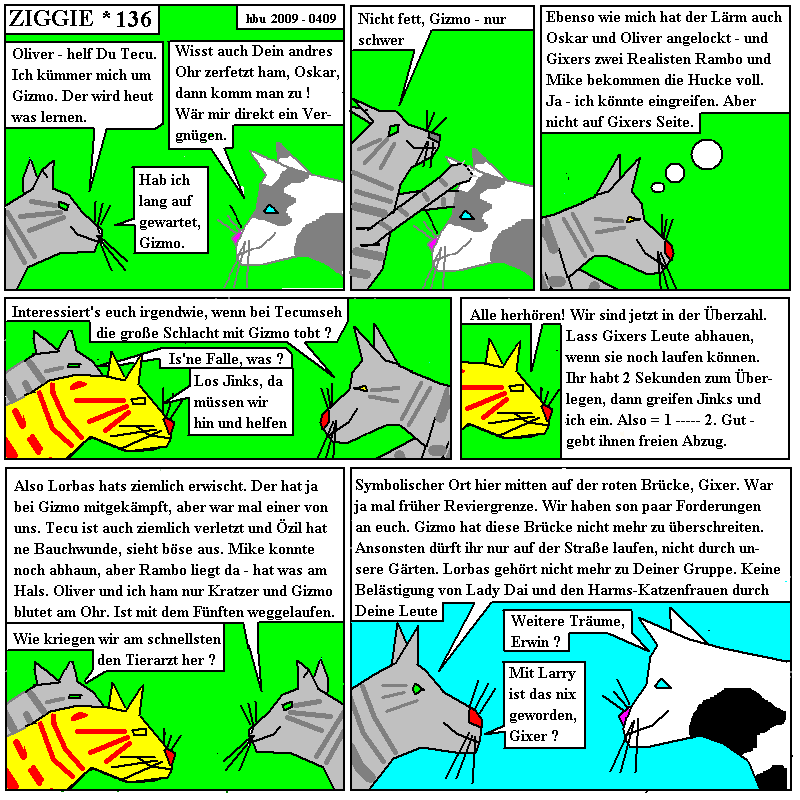 ZIGGIE * 136

hbu 2009 - 0409

Oliver - helf Du Tecu. Ich kümmer mich um Gizmo. Der wird heut was lernen.

Wisst auch Dein andres Ohr zerfetzt ham, Oskar, dann komm man zu ! Wär mir direkt ein Vergnügen.

Hab ich lang auf gewartet, Gizmo.

Nicht fett, Gizmo - nur schwer

Ebenso wie mich hat der Lärm auch Oskar und Oliver angelockt - und Gixers zwei Realisten Rambo und Mike bekommen die Hucke voll. Ja - ich könnte eingreifen. Aber nicht auf Gixers Seite.

Interessiert's euch irgendwie, wenn bei Tecumseh die große Schlacht mit Gizmo tobt ?

Is'ne Falle, was ?

Los Jinks, da müssen wir hin und helfen

Alle herhören! Wir sind jetzt in der Überzahl. Lass Gixers Leute abhauen, wenn sie noch laufen können. Ihr habt 2 Sekunden zum Überlegen, dann greifen Jinks und ich ein. Also = 1 ----- 2. Gut - gebt ihnen freien Abzug.

Also Lorbas hats ziemlich erwischt. Der hat ja bei Gizmo mitgekämpft, aber war mal einer von uns. Tecu ist auch ziemlich verletzt und Özil hat ne Bauchwunde, sieht böse aus. Mike konnte noch abhaun, aber Rambo liegt da - hat was am Hals. Oliver und ich ham nur Kratzer und Gizmo blutet am Ohr. Ist mit dem Fünften weggelaufen.

Wie kriegen wir am schnellsten den Tierarzt her ?

Symbolischer Ort hier mitten auf der roten Brücke, Gixer. War ja mal früher Reviergrenze. Wir haben son paar Forderungen an euch. Gizmo hat diese Brücke nicht mehr zu überschreiten. Ansonsten dürft ihr nur auf der Straße laufen, nicht durch unsere Gärten. Lorbas gehört nicht mehr zu Deiner Gruppe. Keine Belästigung von Lady Dai und den Harms-Katzenfrauen durch Deine Leute

Weitere Träume, Erwin ?

Mit Larry ist das nix geworden, Gixer ?